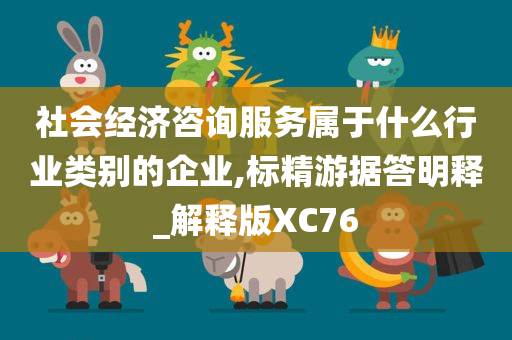 社会经济咨询服务属于什么行业类别的企业,标精游据答明释_解释版XC76